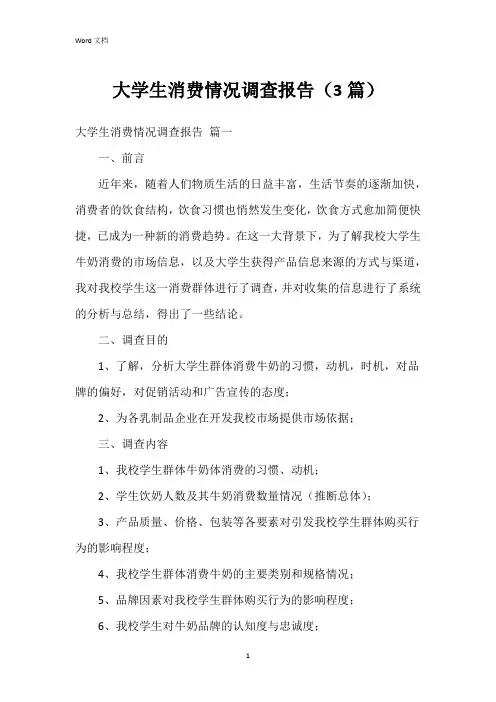 Word 文档

大学生消费情况调查报告（3 篇）

大学生消费情况调查报告 篇一

一、前言

近年来，随着人们物质生活的日益丰富，生活节奏的逐渐加快，消费者的饮食结构，饮食习惯也悄然发生变化，饮食方式愈加简便快捷，已成为一种新的消费趋势。在这一大背景下，为了解我校大学生牛奶消费的市场信息，以及大学生获得产品信息来源的方式与渠道，我对我校学生这一消费群体进行了调查，并对收集的信息进行了系统的分析与总结，得出了一些结论。

二、调查目的

1、了解，分析大学生群体消费牛奶的习惯，动机，时机，对品牌的偏好，对促销活动和广告宣传的态度；

2、为各乳制品企业在开发我校市场提供市场依据；

三、调查内容

1、我校学生群体牛奶体消费的习惯、动机；

2、学生饮奶人数及其牛奶消费数量情况（推断总体）；

3、产品质量、价格、包装等各要素对引发我校学生群体购买行为的影响程度；

4、我校学生群体消费牛奶的主要类别和规格情况；

5、品牌因素对我校学生群体购买行为的影响程度；

6、我校学生对牛奶品牌的认知度与忠诚度；

1